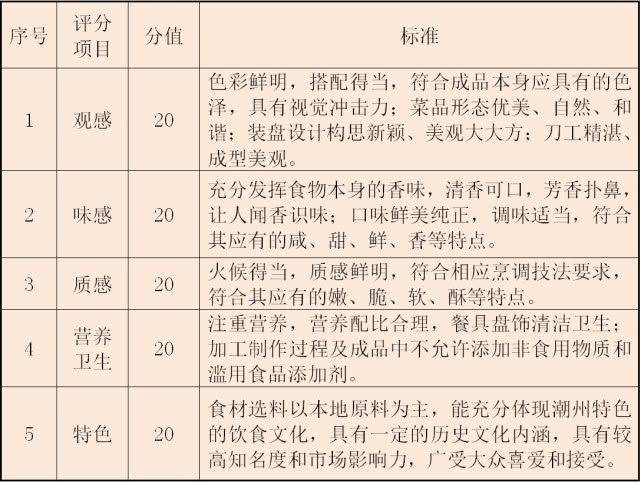 | 序号 | 评分项目 | 分值 | 标准 |
|---|---|---|---|
| 1 | 观感 | 20 | 色彩鲜明，搭配得当，符合成品本身应具有的色泽，具有视觉冲击力；菜品形态优美、自然、和谐；装盘设计构思新颖、美观大大方；刀工精湛、成型美观。 |
| 2 | 味感 | 20 | 充分发挥食物本身的香味，清香可口，芳香扑鼻，让人闻香识味；口味鲜美纯正，调味适当，符合其应有的咸、甜、鲜、香等特点。 |
| 3 | 质感 | 20 | 火候得当，质感鲜明，符合相应烹调技法要求，符合其应有的嫩、脆、软、酥等特点。 |
| 4 | 营养卫生 | 20 | 注重营养，营养配比合理，餐具盘饰清洁卫生；加工制作过程及成品中不允许添加非食用物质和滥用食品添加剂。 |
| 5 | 特色 | 20 | 食材选料以本地原料为主，能充分体现潮州特色的饮食文化，具有一定的历史文化内涵，具有较高知名度和市场影响力，广受大众喜爱和接受。 |